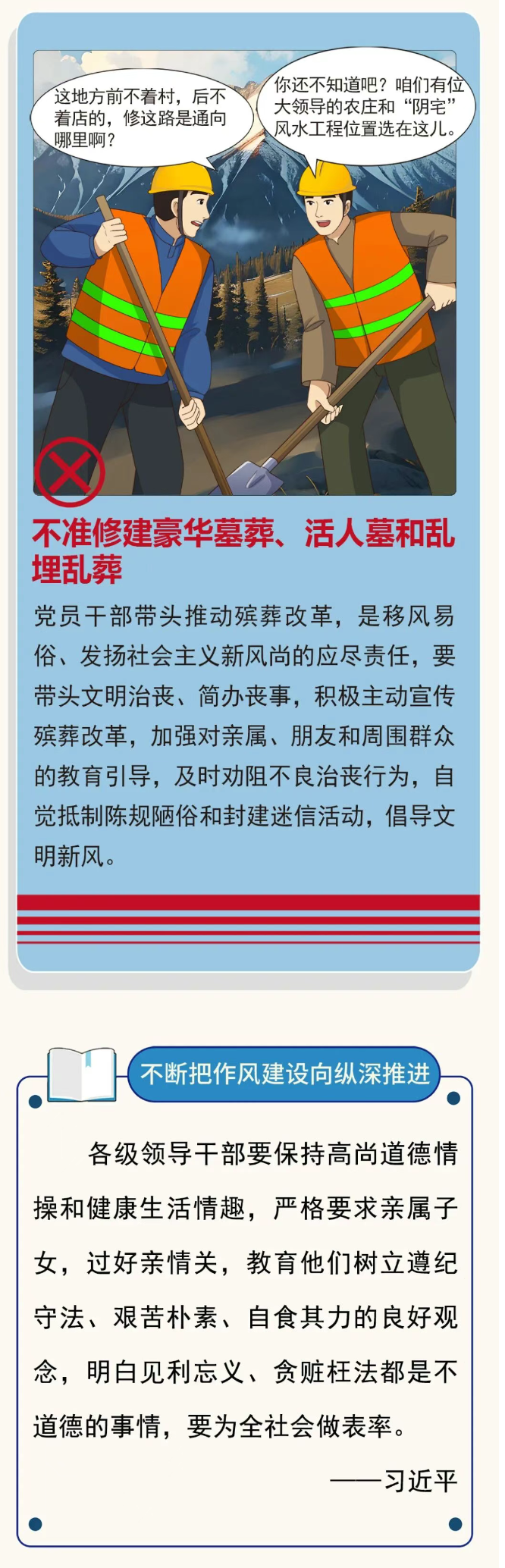 这地方前不着村，后不着店的，修这路是通向哪里啊？

你还不知道吧？咱们有位大领导的农庄和“阴宅”风水工程位置选在这儿。

不准修建豪华墓葬、活人墓和乱埋乱葬

党员干部带头推动殡葬改革，是移风易俗、发扬社会主义新风尚的应尽责任，要带头文明治丧、简办丧事，积极主动宣传殡葬改革，加强对亲属、朋友和周围群众的教育引导，及时劝阻不良治丧行为，自觉抵制陈规陋俗和封建迷信活动，倡导文明新风。

不断把作风建设向纵深推进

各级领导干部要保持高尚道德情操和健康生活情趣，严格要求亲属子女，过好亲情关，教育他们树立遵纪守法、艰苦朴素、自食其力的良好观念，明白见利忘义、贪赃枉法都是不道德的事情，要为全社会做表率。

——习近平